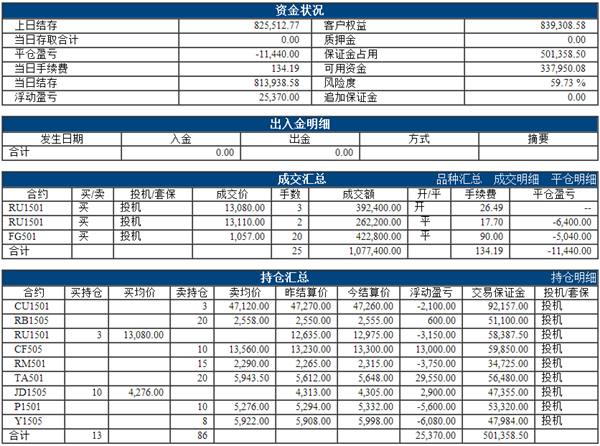 资金状况

| 上日结存 | 825,512.77 | 客户权益 | 839,308.58 |
|---|---|---|---|
| 当日存取合计 | 0.00 | 质押金 | 0.00 |
| 平仓盈亏 | -11,440.00 | 保证金占用 | 501,358.50 |
| 当日手续费 | 134.19 | 可用资金 | 337,950.08 |
| 当日结存 | 813,938.58 | 风险度 | 59.73 % |
| 浮动盈亏 | 25,370.00 | 追加保证金 | 0.00 |

出入金明细

| 发生日期 | 入金 | 出金 | 方式 | 摘要 |
|---|---|---|---|---|
| 合计 | 0.00 | 0.00 | | |

成交汇总 品种汇总 成交明细 平仓明细

| 合约 | 买/卖 | 投机/套保 | 成交价 | 手数 | 成交额 | 开/平 | 手续费 | 平仓盈亏 |
|---|---|---|---|---|---|---|---|---|
| RU1501 | 买 | 投机 | 13,080.00 | 3 | 392,400.00 | 开 | 26.49 | -- |
| RU1501 | 买 | 投机 | 13,110.00 | 2 | 262,200.00 | 平 | 17.70 | -6,400.00 |
| FG501 | 买 | 投机 | 1,057.00 | 20 | 422,800.00 | 平 | 90.00 | -5,040.00 |
| 合计 | | | | 25 | 1,077,400.00 | | 134.19 | -11,440.00 |

持仓汇总 持仓明细

| 合约 | 买持仓 | 买均价 | 卖持仓 | 卖均价 | 昨结算价 | 今结算价 | 浮动盈亏 | 交易保证金 | 投机/套保 |
|---|---|---|---|---|---|---|---|---|---|
| CU1501 | | | 3 | 47,120.00 | 47,270.00 | 47,260.00 | -2,100.00 | 92,157.00 | 投机 |
| RB1505 | | | 20 | 2,558.00 | 2,550.00 | 2,555.00 | 600.00 | 51,100.00 | 投机 |
| RU1501 | 3 | 13,080.00 | | | 12,635.00 | 12,975.00 | -3,150.00 | 58,387.50 | 投机 |
| CF505 | | | 10 | 13,560.00 | 13,230.00 | 13,300.00 | 13,000.00 | 59,850.00 | 投机 |
| RM501 | | | 15 | 2,290.00 | 2,265.00 | 2,315.00 | -3,750.00 | 34,725.00 | 投机 |
| TA501 | | | 20 | 5,943.50 | 5,612.00 | 5,648.00 | 29,550.00 | 56,480.00 | 投机 |
| JD1505 | 10 | 4,276.00 | | | 4,313.00 | 4,305.00 | 2,900.00 | 47,355.00 | 投机 |
| P1501 | | | 10 | 5,276.00 | 5,294.00 | 5,332.00 | -5,600.00 | 53,320.00 | 投机 |
| Y1505 | | | 8 | 5,922.00 | 5,908.00 | 5,998.00 | -6,080.00 | 47,984.00 | 投机 |
| 合计 | 13 | | 86 | | | | 25,370.00 | 501,358.50 | |